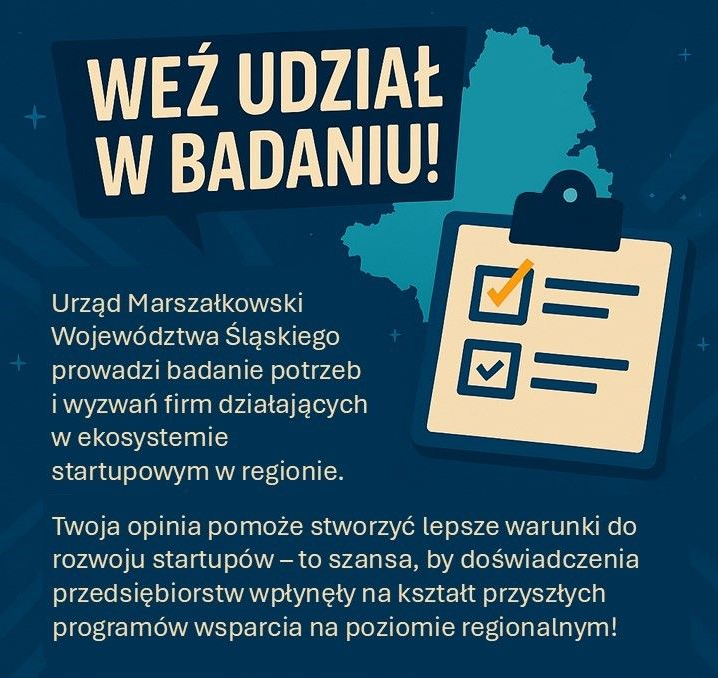 WEŹ UDZIAŁ W BADANIU!

Urząd Marszałkowski Województwa Śląskiego prowadzi badanie potrzeb i wyzwań firm działających w ekosystemie startupowym w regionie.

Twoja opinia pomoże stworzyć lepsze warunki do rozwoju startupów – to szansa, by doświadczenia przedsiębiorstw wpłynęły na kształt przyszłych programów wsparcia na poziomie regionalnym!